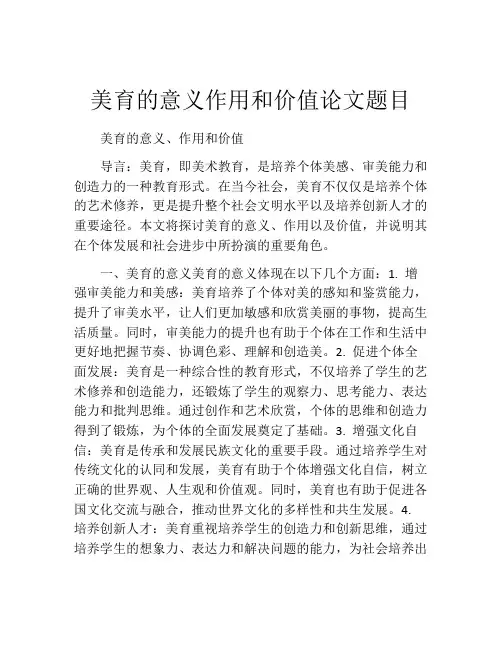 美育的意义作用和价值论文题目

美育的意义、作用和价值

导言：美育，即美术教育，是培养个体美感、审美能力和创造力的一种教育形式。在当今社会，美育不仅仅是培养个体的艺术修养，更是提升整个社会文明水平以及培养创新人才的重要途径。本文将探讨美育的意义、作用以及价值，并说明其在个体发展和社会进步中所扮演的重要角色。

一、美育的意义美育的意义体现在以下几个方面：1. 增强审美能力和美感：美育培养了个体对美的感知和鉴赏能力，提升了审美水平，让人们更加敏感和欣赏美丽的事物，提高生活质量。同时，审美能力的提升也有助于个体在工作和生活中更好地把握节奏、协调色彩、理解和创造美。2. 促进个体全面发展：美育是一种综合性的教育形式，不仅培养了学生的艺术修养和创造能力，还锻炼了学生的观察力、思考能力、表达能力和批判思维。通过创作和艺术欣赏，个体的思维和创造力得到了锻炼，为个体的全面发展奠定了基础。3. 增强文化自信：美育是传承和发展民族文化的重要手段。通过培养学生对传统文化的认同和发展，美育有助于个体增强文化自信，树立正确的世界观、人生观和价值观。同时，美育也有助于促进各国文化交流与融合，推动世界文化的多样性和共生发展。4. 培养创新人才：美育重视培养学生的创造力和创新思维，通过培养学生的想象力、表达力和解决问题的能力，为社会培养出